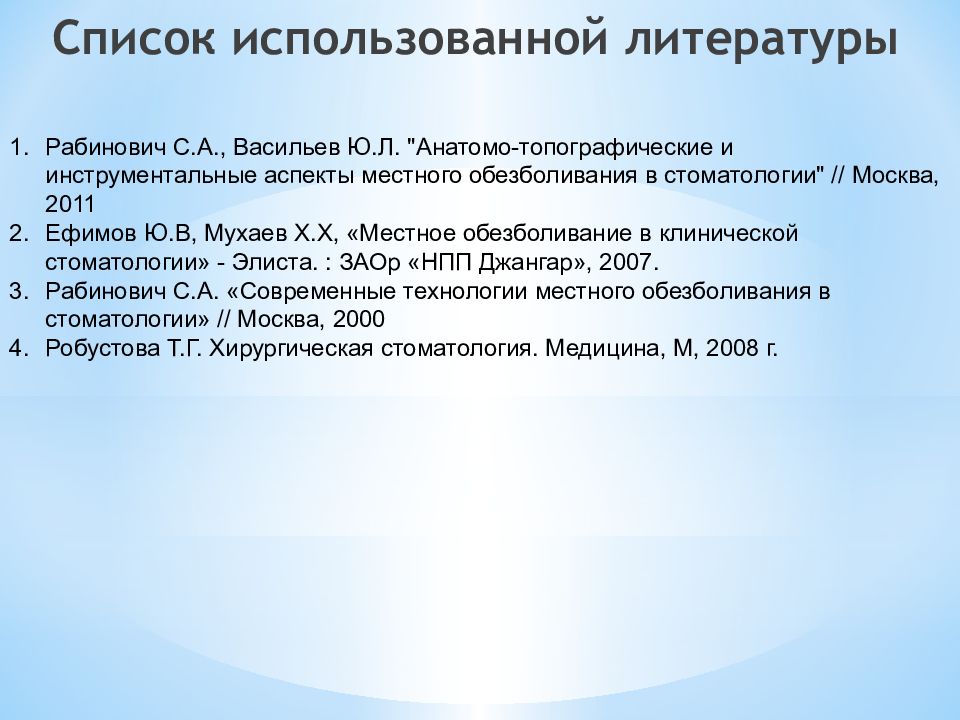 Список использованной литературы

1. Рабинович С.А., Васильев Ю.Л. "Анатомо-топографические и инструментальные аспекты местного обезболивания в стоматологии" // Москва, 2011
2. Ефимов Ю.В, Мухаев Х.Х, «Местное обезболивание в клинической стоматологии» - Элиста. : ЗАОр «НПП Джангар», 2007.
3. Рабинович С.А. «Современные технологии местного обезболивания в стоматологии» // Москва, 2000
4. Робустова Т.Г. Хирургическая стоматология. Медицина, М, 2008 г.